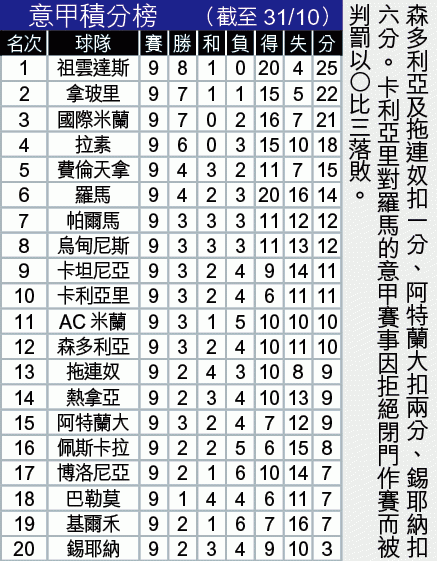 意甲積分榜　（截至 31/10）

| 名次 | 球隊 | 賽 | 勝 | 和 | 負 | 得 | 失 | 分 |
|---|---|---|---|---|---|---|---|---|
| 1 | 祖雲達斯 | 9 | 8 | 1 | 0 | 20 | 4 | 25 |
| 2 | 拿玻里 | 9 | 7 | 1 | 1 | 15 | 5 | 22 |
| 3 | 國際米蘭 | 9 | 7 | 0 | 2 | 16 | 7 | 21 |
| 4 | 拉素 | 9 | 6 | 0 | 3 | 15 | 10 | 18 |
| 5 | 費倫天拿 | 9 | 4 | 3 | 2 | 11 | 7 | 15 |
| 6 | 羅馬 | 9 | 4 | 2 | 3 | 20 | 16 | 14 |
| 7 | 帕爾馬 | 9 | 3 | 3 | 3 | 11 | 12 | 12 |
| 8 | 烏甸尼斯 | 9 | 3 | 3 | 3 | 11 | 13 | 12 |
| 9 | 卡坦尼亞 | 9 | 3 | 2 | 4 | 9 | 14 | 11 |
| 10 | 卡利亞里 | 9 | 3 | 2 | 4 | 6 | 11 | 11 |
| 11 | AC 米蘭 | 9 | 3 | 1 | 5 | 10 | 10 | 10 |
| 12 | 森多利亞 | 9 | 3 | 2 | 4 | 10 | 11 | 10 |
| 13 | 拖連奴 | 9 | 2 | 4 | 3 | 10 | 8 | 9 |
| 14 | 熱拿亞 | 9 | 2 | 3 | 4 | 10 | 13 | 9 |
| 15 | 阿特蘭大 | 9 | 3 | 2 | 4 | 7 | 12 | 9 |
| 16 | 佩斯卡拉 | 9 | 2 | 2 | 5 | 6 | 15 | 8 |
| 17 | 博洛尼亞 | 9 | 2 | 1 | 6 | 10 | 14 | 7 |
| 18 | 巴勒莫 | 9 | 1 | 4 | 4 | 6 | 11 | 7 |
| 19 | 基爾禾 | 9 | 2 | 1 | 6 | 7 | 16 | 7 |
| 20 | 錫耶納 | 9 | 2 | 3 | 4 | 9 | 10 | 3 |

森多利亞及拖連奴扣一分、阿特蘭大扣兩分、錫耶納扣六分。卡利亞里對羅馬的意甲賽事因拒絕閉門作賽而被判罰以〇比三落敗。